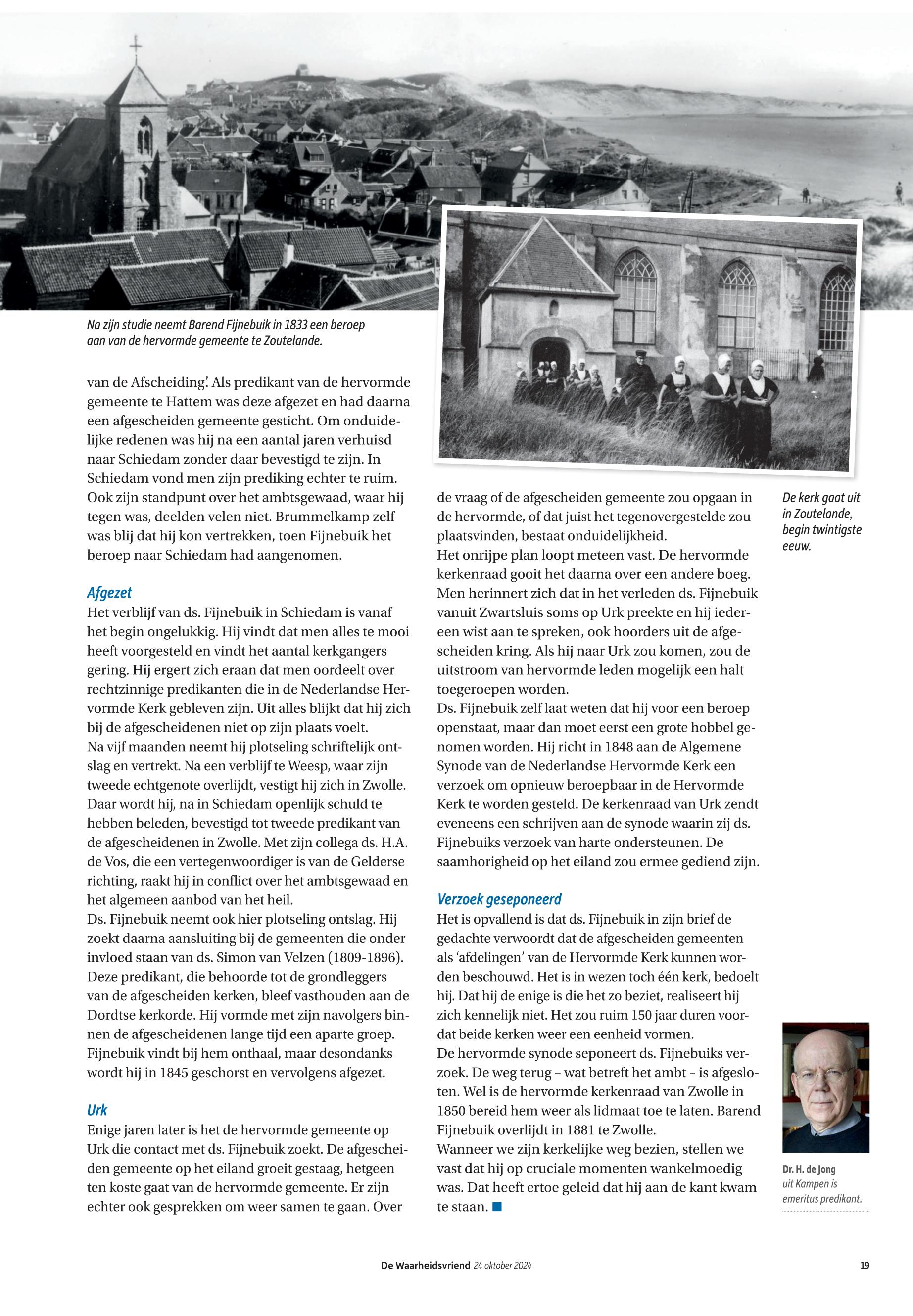 Na zijn studie neemt Barend Fijnebuik in 1833 een beroep aan van de hervormde gemeente te Zoutelande.

van de Afscheiding'. Als predikant van de hervormde gemeente te Hattem was deze afgezet en had daarna een afgescheiden gemeente gesticht. Om onduidelijke redenen was hij na een aantal jaren verhuisd naar Schiedam zonder daar bevestigd te zijn. In Schiedam vond men zijn prediking echter te ruim. Ook zijn standpunt over het ambtsgewaad, waar hij tegen was, deelden velen niet. Brummelkamp zelf was blij dat hij kon vertrekken, toen Fijnebuik het beroep naar Schiedam had aangenomen.

Afgezet
Het verblijf van ds. Fijnebuik in Schiedam is vanaf het begin ongelukkig. Hij vindt dat men alles te mooi heeft voorgesteld en vindt het aantal kerkgangers gering. Hij ergert zich eraan dat men oordeelt over rechtzinnige predikanten die in de Nederlandse Hervormde Kerk gebleven zijn. Uit alles blijkt dat hij zich bij de afgescheidenen niet op zijn plaats voelt.
Na vijf maanden neemt hij plotseling schriftelijk ontslag en vertrekt. Na een verblijf te Weesp, waar zijn tweede echtgenote overlijdt, vestigt hij zich in Zwolle. Daar wordt hij, na in Schiedam openlijk schuld te hebben beleden, bevestigd tot tweede predikant van de afgescheidenen in Zwolle. Met zijn collega ds. H.A. de Vos, die een vertegenwoordiger is van de Gelderse richting, raakt hij in conflict over het ambtsgewaad en het algemeen aanbod van het heil.
Ds. Fijnebuik neemt ook hier plotseling ontslag. Hij zoekt daarna aansluiting bij de gemeenten die onder invloed staan van ds. Simon van Velzen (1809-1896). Deze predikant, die behoorde tot de grondleggers van de afgescheiden kerken, bleef vasthouden aan de Dordtse kerkorde. Hij vormde met zijn navolgers binnen de afgescheidenen lange tijd een aparte groep. Fijnebuik vindt bij hem onthaal, maar desondanks wordt hij in 1845 geschorst en vervolgens afgezet.

Urk
Enige jaren later is het de hervormde gemeente op Urk die contact met ds. Fijnebuik zoekt. De afgescheiden gemeente op het eiland groeit gestaag, hetgeen ten koste gaat van de hervormde gemeente. Er zijn echter ook gesprekken om weer samen te gaan. Over

de vraag of de afgescheiden gemeente zou opgaan in de hervormde, of dat juist het tegenovergestelde zou plaatsvinden, bestaat onduidelijkheid.
Het onrijpe plan loopt meteen vast. De hervormde kerkenraad gooit het daarna over een andere boeg. Men herinnert zich dat in het verleden ds. Fijnebuik vanuit Zwartsluis soms op Urk preekte en hij iedereen wist aan te spreken, ook hoorders uit de afgescheiden kring. Als hij naar Urk zou komen, zou de uitstroom van hervormde leden mogelijk een halt toegeroepen worden.
Ds. Fijnebuik zelf laat weten dat hij voor een beroep openstaat, maar dan moet eerst een grote hobbel genomen worden. Hij richt in 1848 aan de Algemene Synode van de Nederlandse Hervormde Kerk een verzoek om opnieuw beroepbaar in de Hervormde Kerk te worden gesteld. De kerkenraad van Urk zendt eveneens een schrijven aan de synode waarin zij ds. Fijnebuiks verzoek van harte ondersteunen. De saamhorigheid op het eiland zou ermee gediend zijn.

Verzoek geseponeerd
Het is opvallend is dat ds. Fijnebuik in zijn brief de gedachte verwoordt dat de afgescheiden gemeenten als 'afdelingen' van de Hervormde Kerk kunnen worden beschouwd. Het is in wezen toch één kerk, bedoelt hij. Dat hij de enige is die het zo beziet, realiseert hij zich kennelijk niet. Het zou ruim 150 jaar duren voordat beide kerken weer een eenheid vormen.
De hervormde synode seponeert ds. Fijnebuiks verzoek. De weg terug – wat betreft het ambt – is afgesloten. Wel is de hervormde kerkenraad van Zwolle in 1850 bereid hem weer als lidmaat toe te laten. Barend Fijnebuik overlijdt in 1881 te Zwolle.
Wanneer we zijn kerkelijke weg bezien, stellen we vast dat hij op cruciale momenten wankelmoedig was. Dat heeft ertoe geleid dat hij aan de kant kwam te staan.

De kerk gaat uit in Zoutelande, begin twintigste eeuw.

Dr. H. de Jong
uit Kampen is emeritus predikant.

De Waarheidsvriend 24 oktober 2024 19